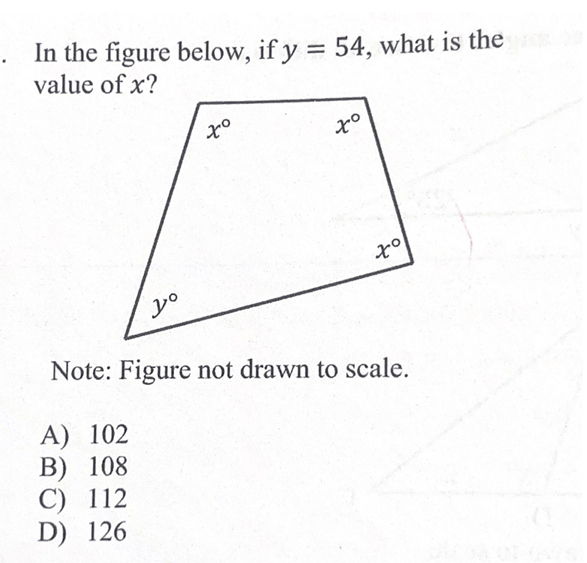 . In the figure below, if $y = 54$, what is the value of $x$?

$x°$

$x°$

$x°$

$y°$

Note: Figure not drawn to scale.

A) 102
B) 108
C) 112
D) 126